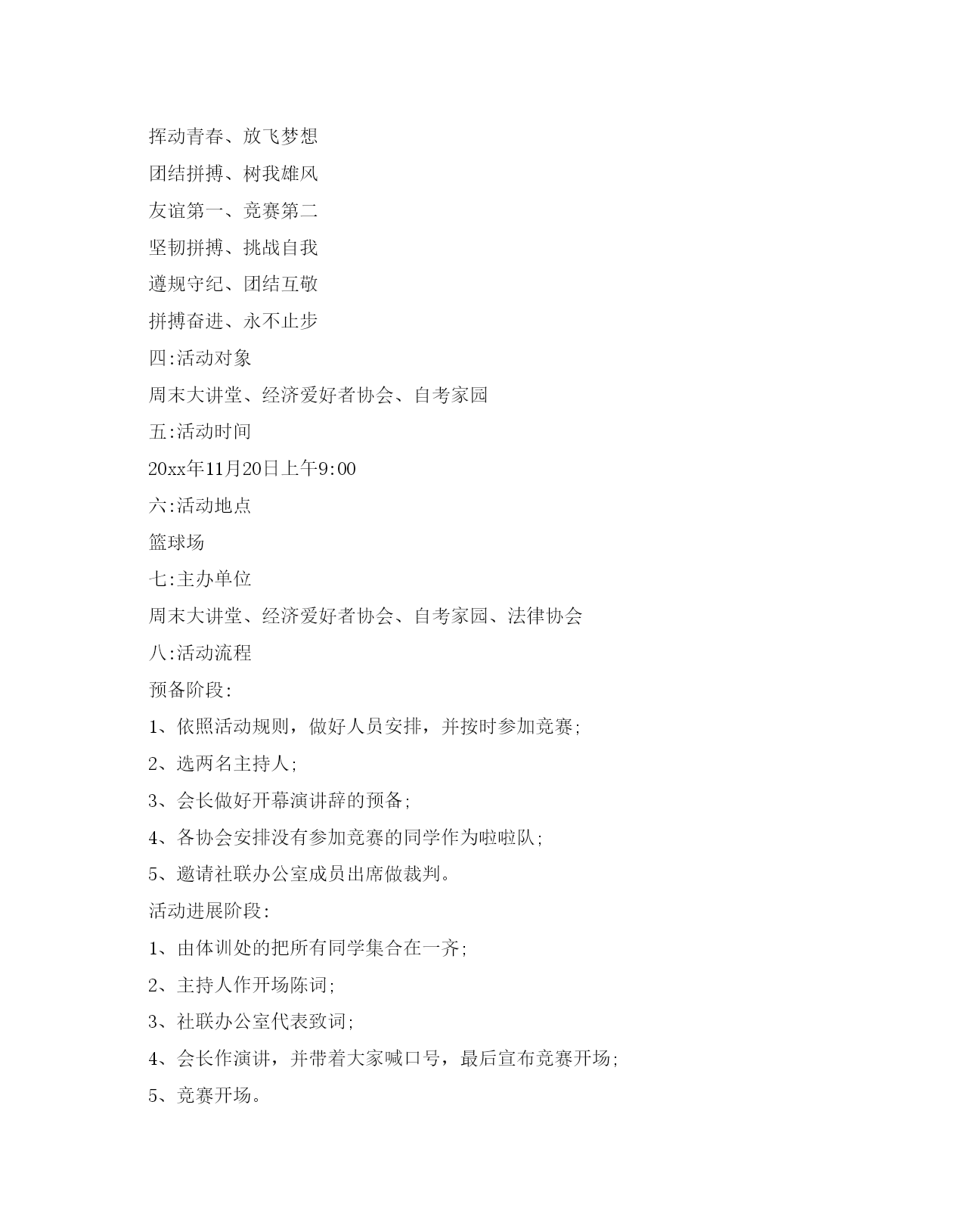 挥动青春、放飞梦想

团结拼搏、树我雄风

友谊第一、竞赛第二

坚韧拼搏、挑战自我

遵规守纪、团结互敬

拼搏奋进、永不止步

四:活动对象

周末大讲堂、经济爱好者协会、自考家园

五:活动时间

20xx年11月20日上午9:00

六:活动地点

篮球场

七:主办单位

周末大讲堂、经济爱好者协会、自考家园、法律协会

八:活动流程

预备阶段:

1、依照活动规则，做好人员安排，并按时参加竞赛;

2、选两名主持人;

3、会长做好开幕演讲辞的预备;

4、各协会安排没有参加竞赛的同学作为啦啦队;

5、邀请社联办公室成员出席做裁判。

活动进展阶段:

1、由体训处的把所有同学集合在一齐;

2、主持人作开场陈词;

3、社联办公室代表致词;

4、会长作演讲，并带着大家喊口号，最后宣布竞赛开场;

5、竞赛开场。